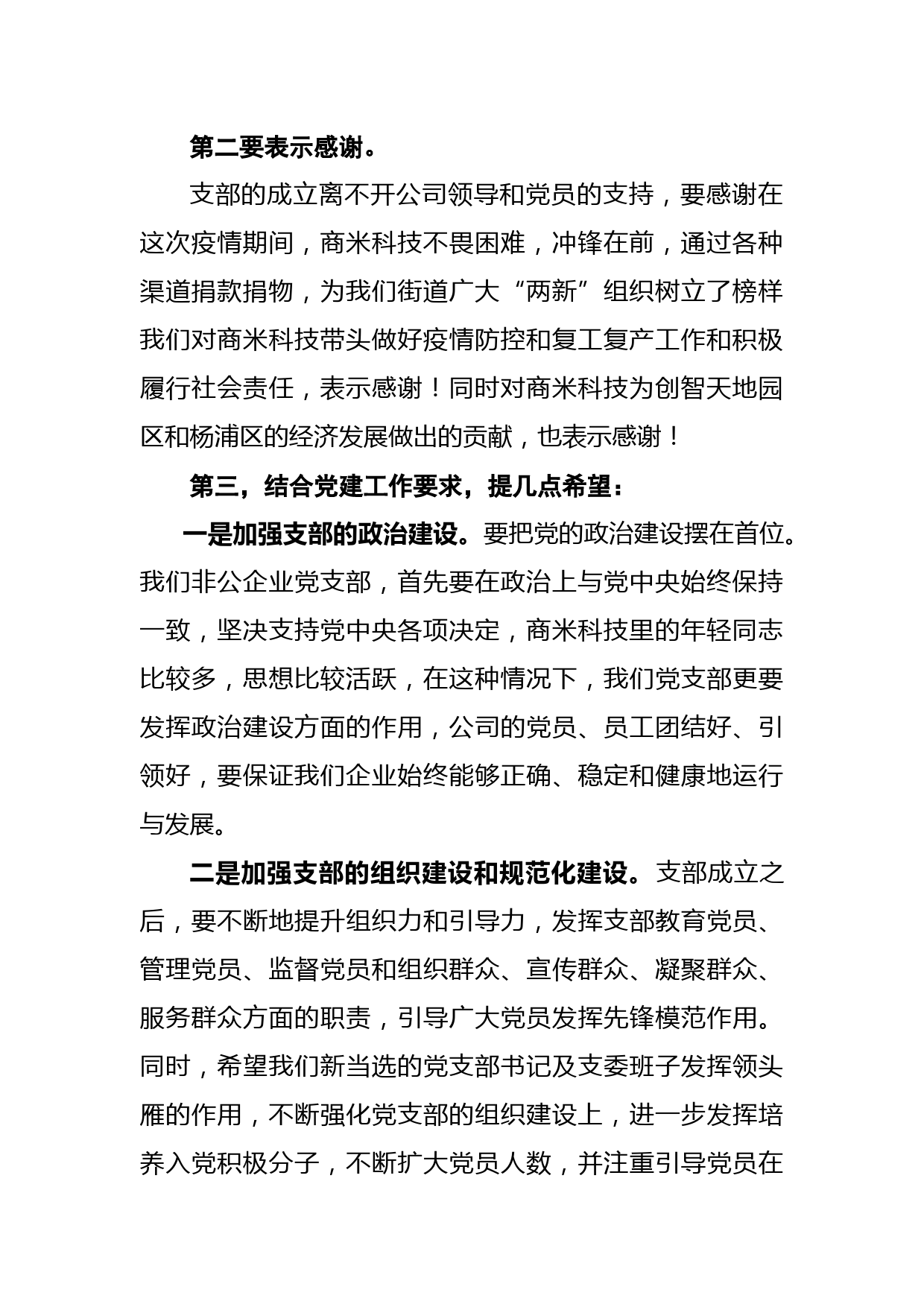 第二要表示感谢。

支部的成立离不开公司领导和党员的支持，要感谢在这次疫情期间，商米科技不畏困难，冲锋在前，通过各种渠道捐款捐物，为我们街道广大“两新”组织树立了榜样我们对商米科技带头做好疫情防控和复工复产工作和积极履行社会责任，表示感谢！同时对商米科技为创智天地园区和杨浦区的经济发展做出的贡献，也表示感谢！

第三，结合党建工作要求，提几点希望：

一是加强支部的政治建设。要把党的政治建设摆在首位。我们非公企业党支部，首先要在政治上与党中央始终保持一致，坚决支持党中央各项决定，商米科技里的年轻同志比较多，思想比较活跃，在这种情况下，我们党支部更要发挥政治建设方面的作用，公司的党员、员工团结好、引领好，要保证我们企业始终能够正确、稳定和健康地运行与发展。

二是加强支部的组织建设和规范化建设。支部成立之后，要不断地提升组织力和引导力，发挥支部教育党员、管理党员、监督党员和组织群众、宣传群众、凝聚群众、服务群众方面的职责，引导广大党员发挥先锋模范作用。同时，希望我们新当选的党支部书记及支委班子发挥领头雁的作用，不断强化党支部的组织建设上，进一步发挥培养入党积极分子，不断扩大党员人数，并注重引导党员在